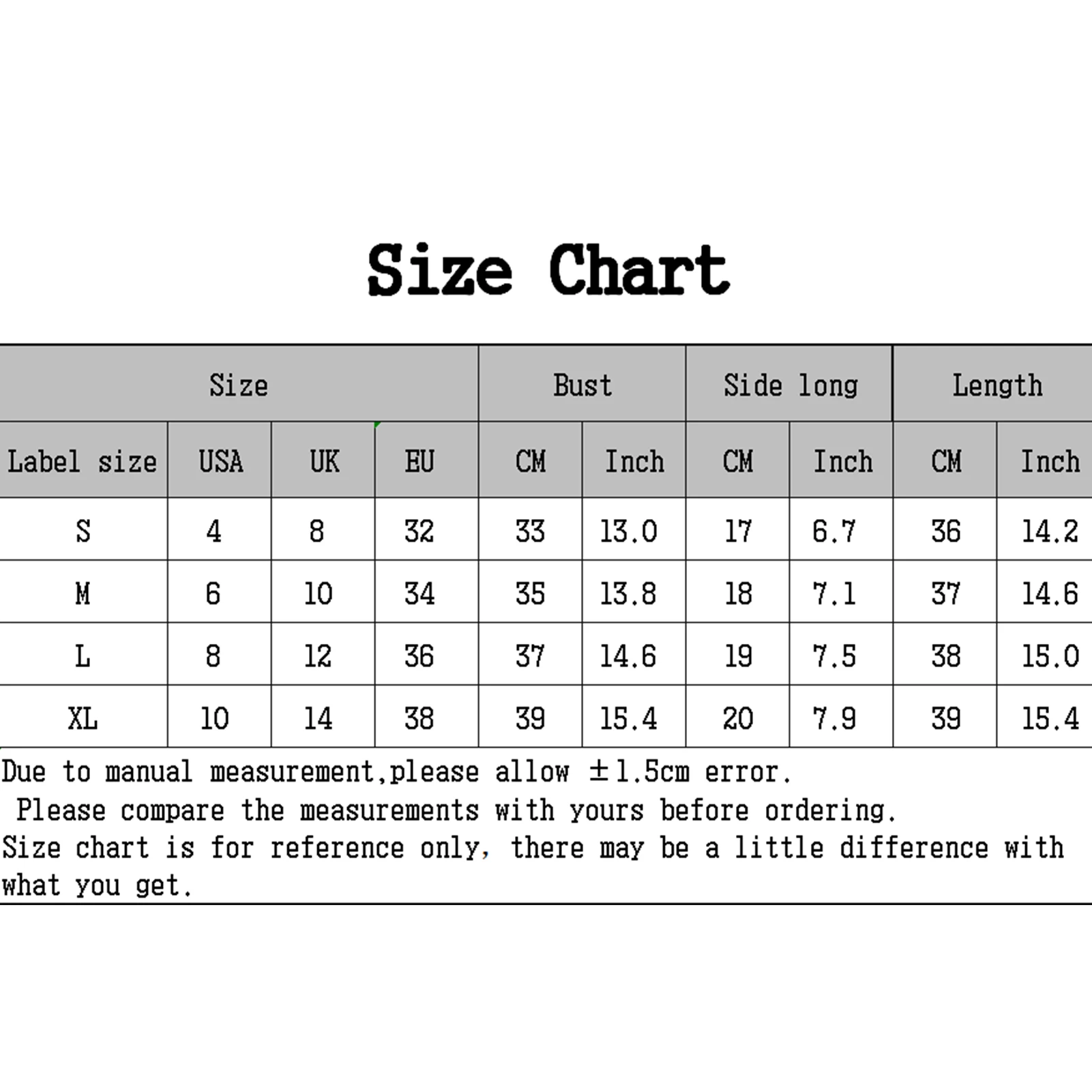 Size Chart

| Size | | | | Bust | | Side long | | Length | |
|---|---|---|---|---|---|---|---|---|---|
| Label size | USA | UK | EU | CM | Inch | CM | Inch | CM | Inch |
| S | 4 | 8 | 32 | 33 | 13.0 | 17 | 6.7 | 36 | 14.2 |
| M | 6 | 10 | 34 | 35 | 13.8 | 18 | 7.1 | 37 | 14.6 |
| L | 8 | 12 | 36 | 37 | 14.6 | 19 | 7.5 | 38 | 15.0 |
| XL | 10 | 14 | 38 | 39 | 15.4 | 20 | 7.9 | 39 | 15.4 |

Due to manual measurement,please allow ±1.5cm error.
Please compare the measurements with yours before ordering.
Size chart is for reference only, there may be a little difference with what you get.